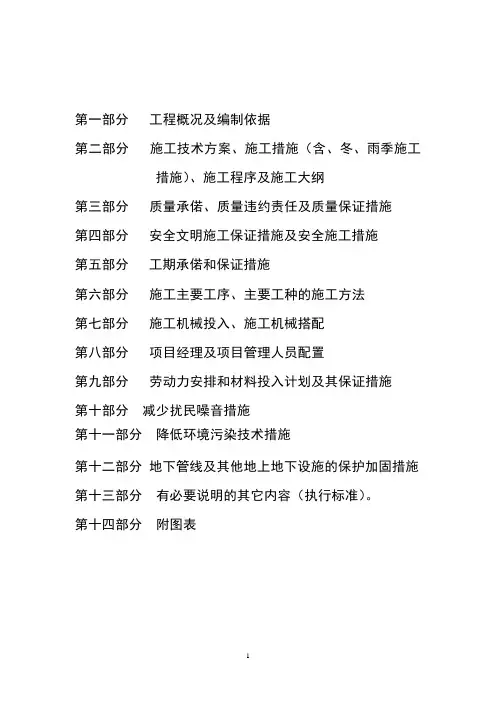 第一部分　工程概况及编制依据

第二部分　施工技术方案、施工措施（含、冬、雨季施工措施）、施工程序及施工大纲

第三部分　质量承偌、质量违约责任及质量保证措施

第四部分　安全文明施工保证措施及安全施工措施

第五部分　工期承偌和保证措施

第六部分　施工主要工序、主要工种的施工方法

第七部分　施工机械投入、施工机械搭配

第八部分　项目经理及项目管理人员配置

第九部分　劳动力安排和材料投入计划及其保证措施

第十部分　减少扰民噪音措施

第十一部分　降低环境污染技术措施

第十二部分　地下管线及其他地上地下设施的保护加固措施

第十三部分　有必要说明的其它内容（执行标准）。

第十四部分　附图表

1